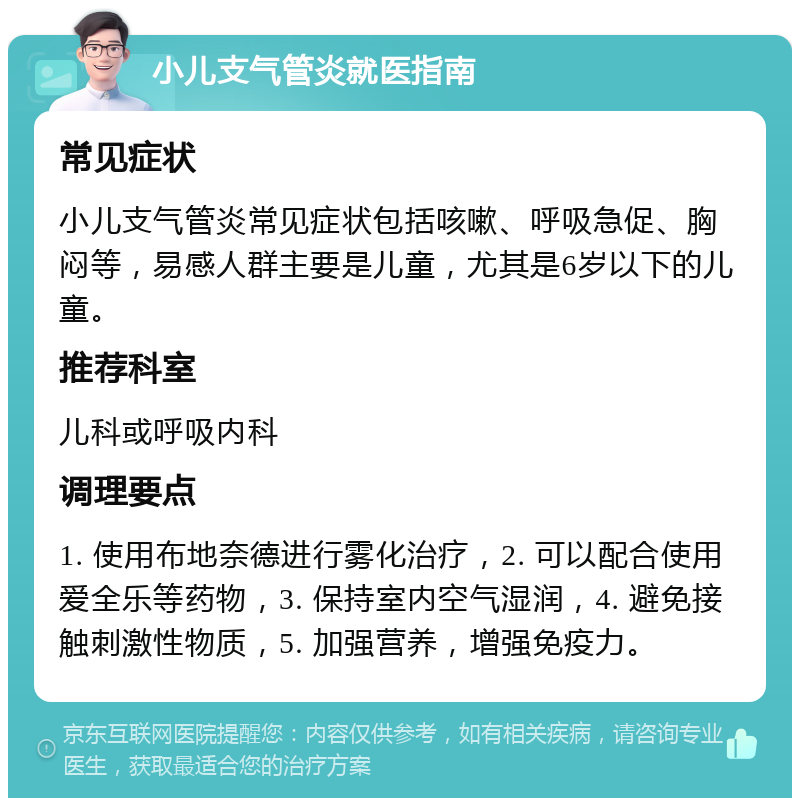 小儿支气管炎就医指南

常见症状

小儿支气管炎常见症状包括咳嗽、呼吸急促、胸闷等，易感人群主要是儿童，尤其是6岁以下的儿童。

推荐科室

儿科或呼吸内科

调理要点

1. 使用布地奈德进行雾化治疗，2. 可以配合使用爱全乐等药物，3. 保持室内空气湿润，4. 避免接触刺激性物质，5. 加强营养，增强免疫力。

京东互联网医院提醒您：内容仅供参考，如有相关疾病，请咨询专业医生，获取最适合您的治疗方案